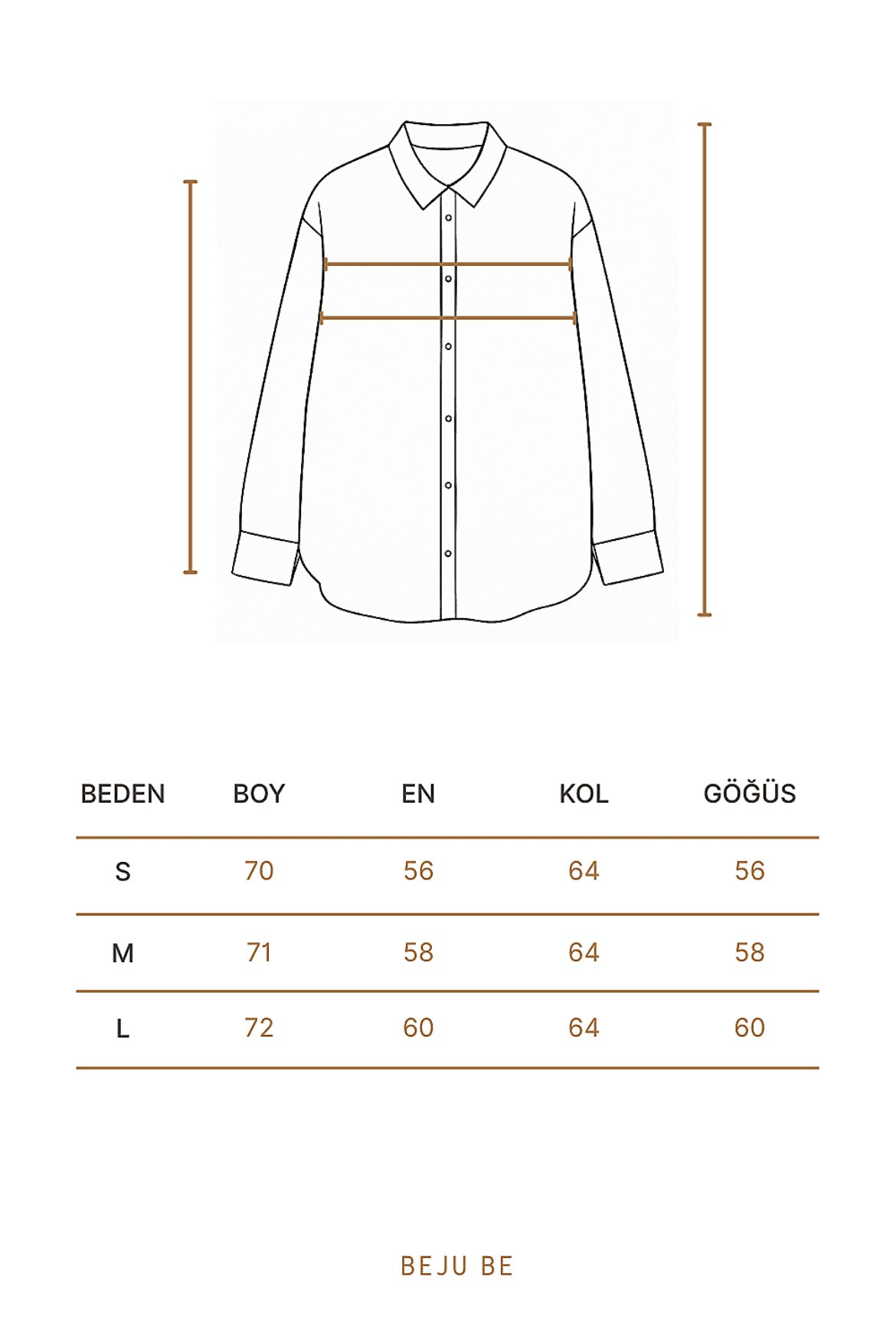 | BEDEN | BOY | EN | KOL | GÖĞÜS |
|---|---|---|---|---|
| S | 70 | 56 | 64 | 56 |
| M | 71 | 58 | 64 | 58 |
| L | 72 | 60 | 64 | 60 |

BEJU BE